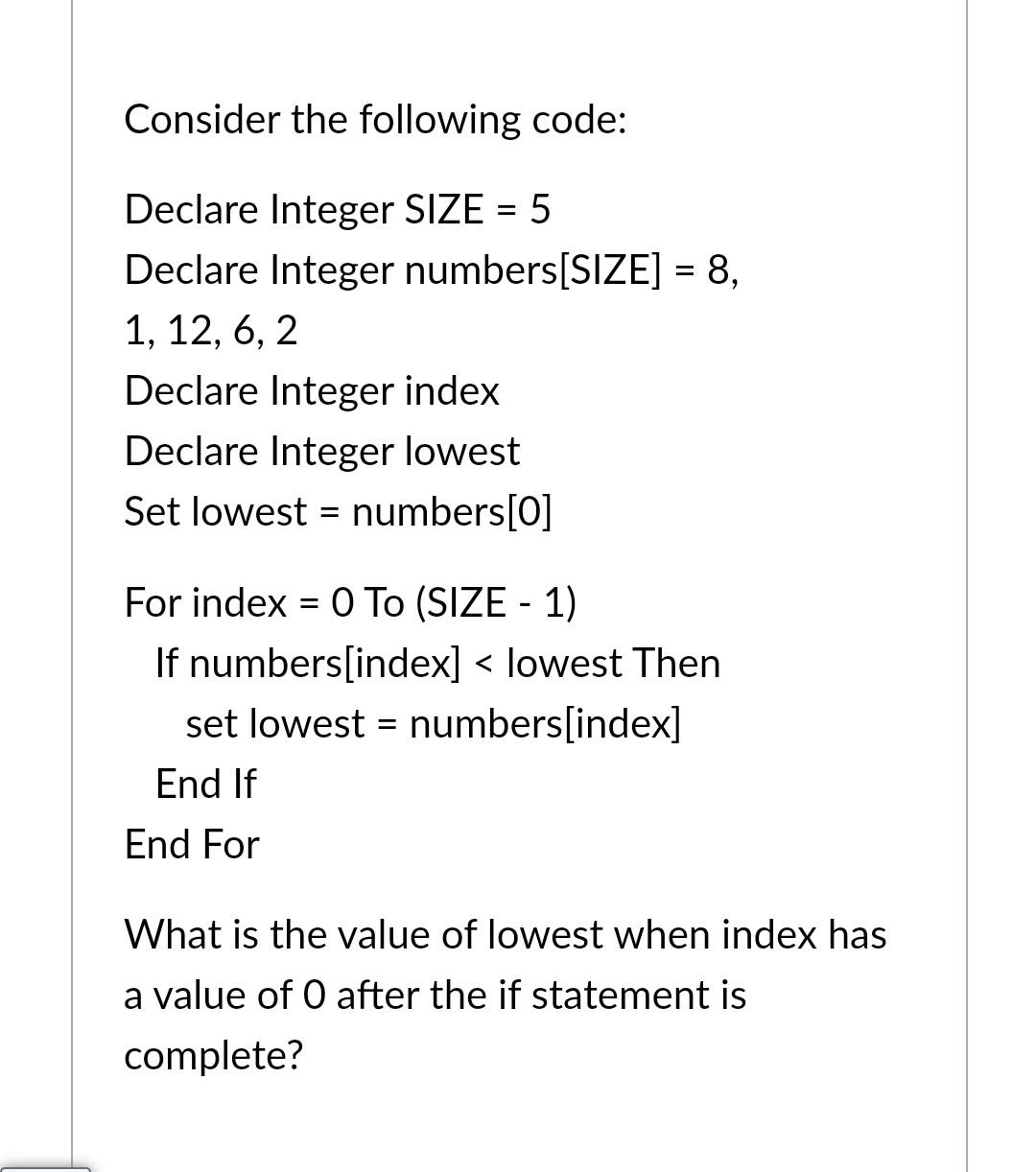 Consider the following code:

Declare Integer SIZE = 5
Declare Integer numbers[SIZE] = 8, 1, 12, 6, 2
Declare Integer index
Declare Integer lowest
Set lowest = numbers[0]

For index = 0 To (SIZE - 1)
If numbers[index] < lowest Then
set lowest = numbers[index]
End If
End For

What is the value of lowest when index has a value of 0 after the if statement is complete?